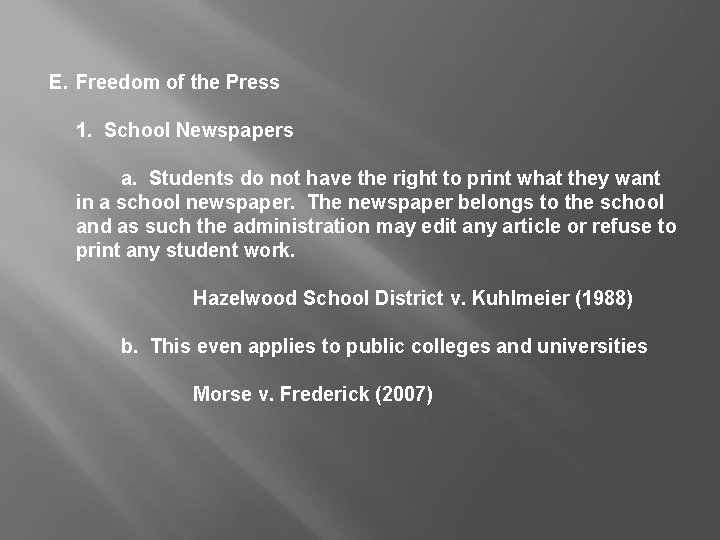 E. Freedom of the Press

1. School Newspapers

a. Students do not have the right to print what they want in a school newspaper. The newspaper belongs to the school and as such the administration may edit any article or refuse to print any student work.

Hazelwood School District v. Kuhlmeier (1988)

b. This even applies to public colleges and universities

Morse v. Frederick (2007)